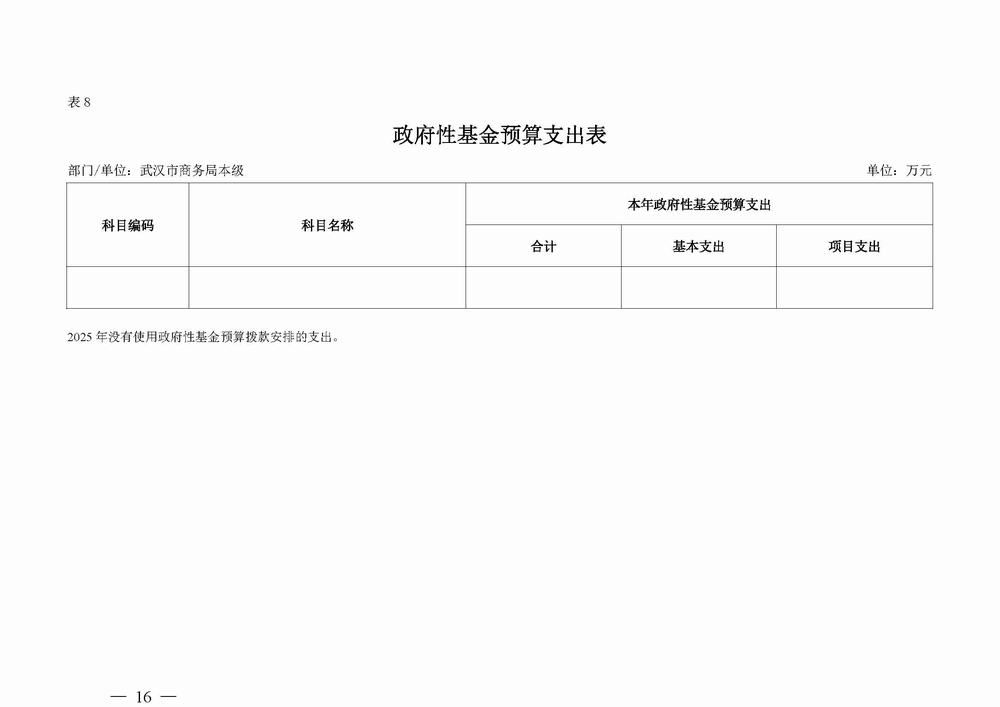 表 8

政府性基金预算支出表

部门/单位：武汉市商务局本级

单位：万元

| 科目编码 | 科目名称 | 本年政府性基金预算支出 | | |
|---|---|---|---|---|
| | | 合计 | 基本支出 | 项目支出 |
| | | | | |

2025 年没有使用政府性基金预算拨款安排的支出。

— 16 —